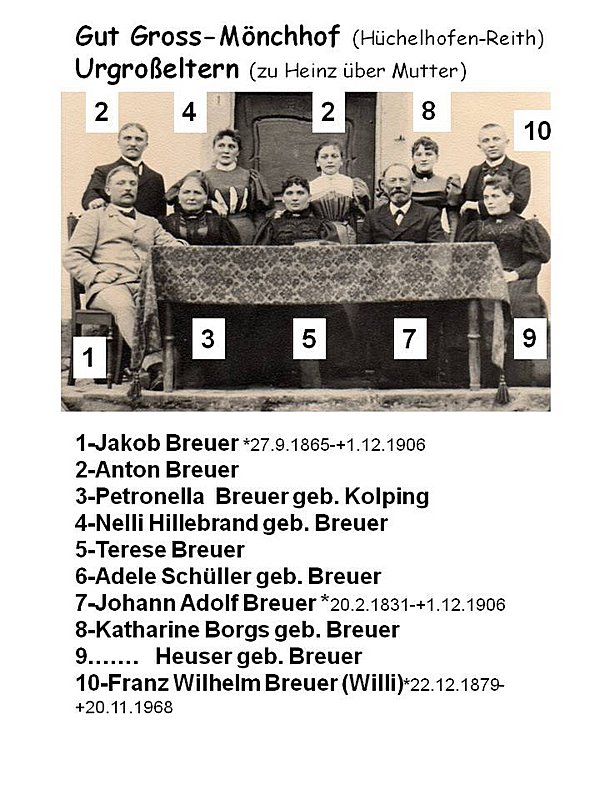 Gut Gross-Mönchhof (Hüchelhofen-Reith)
Urgroßeltern (zu Heinz über Mutter)

2 4 2 8 10

1 3 5 7 9

1-Jakob Breuer *27.9.1865-+1.12.1906
2-Anton Breuer
3-Petronella Breuer geb. Kolping
4-Nelli Hillebrand geb. Breuer
5-Terese Breuer
6-Adele Schüller geb. Breuer
7-Johann Adolf Breuer *20.2.1831-+1.12.1906
8-Katharine Borgs geb. Breuer
9……. Heuser geb. Breuer
10-Franz Wilhelm Breuer (Willi)*22.12.1879-+20.11.1968